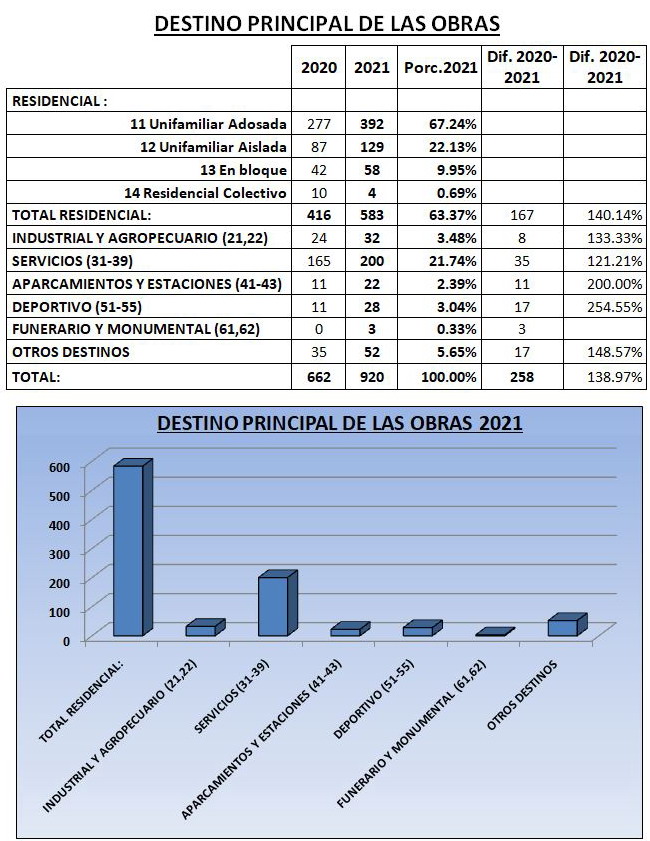 DESTINO PRINCIPAL DE LAS OBRAS

| | 2020 | 2021 | Porc.2021 | Dif. 2020-2021 | Dif. 2020-2021 |
|---|---|---|---|---|---|
| RESIDENCIAL : | | | | | |
| 11 Unifamiliar Adosada | 277 | 392 | 67.24% | | |
| 12 Unifamiliar Aislada | 87 | 129 | 22.13% | | |
| 13 En bloque | 42 | 58 | 9.95% | | |
| 14 Residencial Colectivo | 10 | 4 | 0.69% | | |
| TOTAL RESIDENCIAL: | 416 | 583 | 63.37% | 167 | 140.14% |
| INDUSTRIAL Y AGROPECUARIO (21,22) | 24 | 32 | 3.48% | 8 | 133.33% |
| SERVICIOS (31-39) | 165 | 200 | 21.74% | 35 | 121.21% |
| APARCAMIENTOS Y ESTACIONES (41-43) | 11 | 22 | 2.39% | 11 | 200.00% |
| DEPORTIVO (51-55) | 11 | 28 | 3.04% | 17 | 254.55% |
| FUNERARIO Y MONUMENTAL (61,62) | 0 | 3 | 0.33% | 3 | |
| OTROS DESTINOS | 35 | 52 | 5.65% | 17 | 148.57% |
| TOTAL: | 662 | 920 | 100.00% | 258 | 138.97% |

DESTINO PRINCIPAL DE LAS OBRAS 2021

600
500
400
300
200
100
0

TOTAL RESIDENCIAL:
INDUSTRIAL Y AGROPECUARIO (21,22)
SERVICIOS (31-39)
APARCAMIENTOS Y ESTACIONES (41-43)
DEPORTIVO (51-55)
FUNERARIO Y MONUMENTAL (61,62)
OTROS DESTINOS